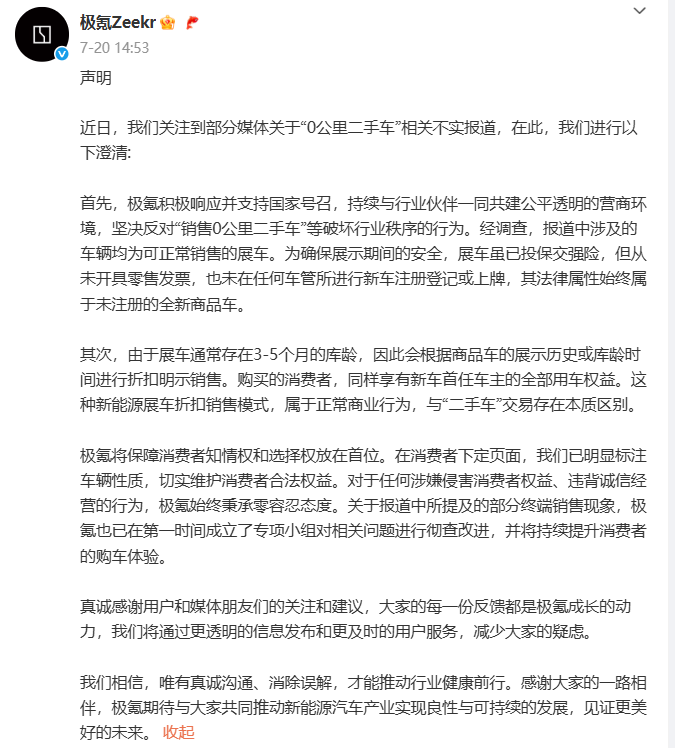 极氪Zeekr
7-20 14:53

声明

近日，我们关注到部分媒体关于“0公里二手车”相关不实报道，在此，我们进行以下澄清:

首先，极氪积极响应并支持国家号召，持续与行业伙伴一同共建公平透明的营商环境，坚决反对“销售0公里二手车”等破坏行业秩序的行为。经调查，报道中涉及的车辆均为可正常销售的展车。为确保展示期间的安全，展车虽已投保交强险，但从未开具零售发票，也未在任何车管所进行新车注册登记或上牌，其法律属性始终属于未注册的全新商品车。

其次，由于展车通常存在3-5个月的库龄，因此会根据商品车的展示历史或库龄时间进行折扣明示销售。购买的消费者，同样享有新车首任车主的全部用车权益。这种新能源展车折扣销售模式，属于正常商业行为，与“二手车”交易存在本质区别。

极氪将保障消费者知情权和选择权放在首位。在消费者下定页面，我们已明显标注车辆性质，切实维护消费者合法权益。对于任何涉嫌侵害消费者权益、违背诚信经营的行为，极氪始终秉承零容忍态度。关于报道中所提及的部分终端销售现象，极氪也已在第一时间成立了专项小组对相关问题进行彻查改进，并将持续提升消费者的购车体验。

真诚感谢用户和媒体朋友们的关注和建议，大家的每一份反馈都是极氪成长的动力，我们将通过更透明的信息发布和更及时的用户服务，减少大家的疑虑。

我们相信，唯有真诚沟通、消除误解，才能推动行业健康前行。感谢大家的一路相伴，极氪期待与大家共同推动新能源汽车产业实现良性与可持续的发展，见证更美好的未来。 收起